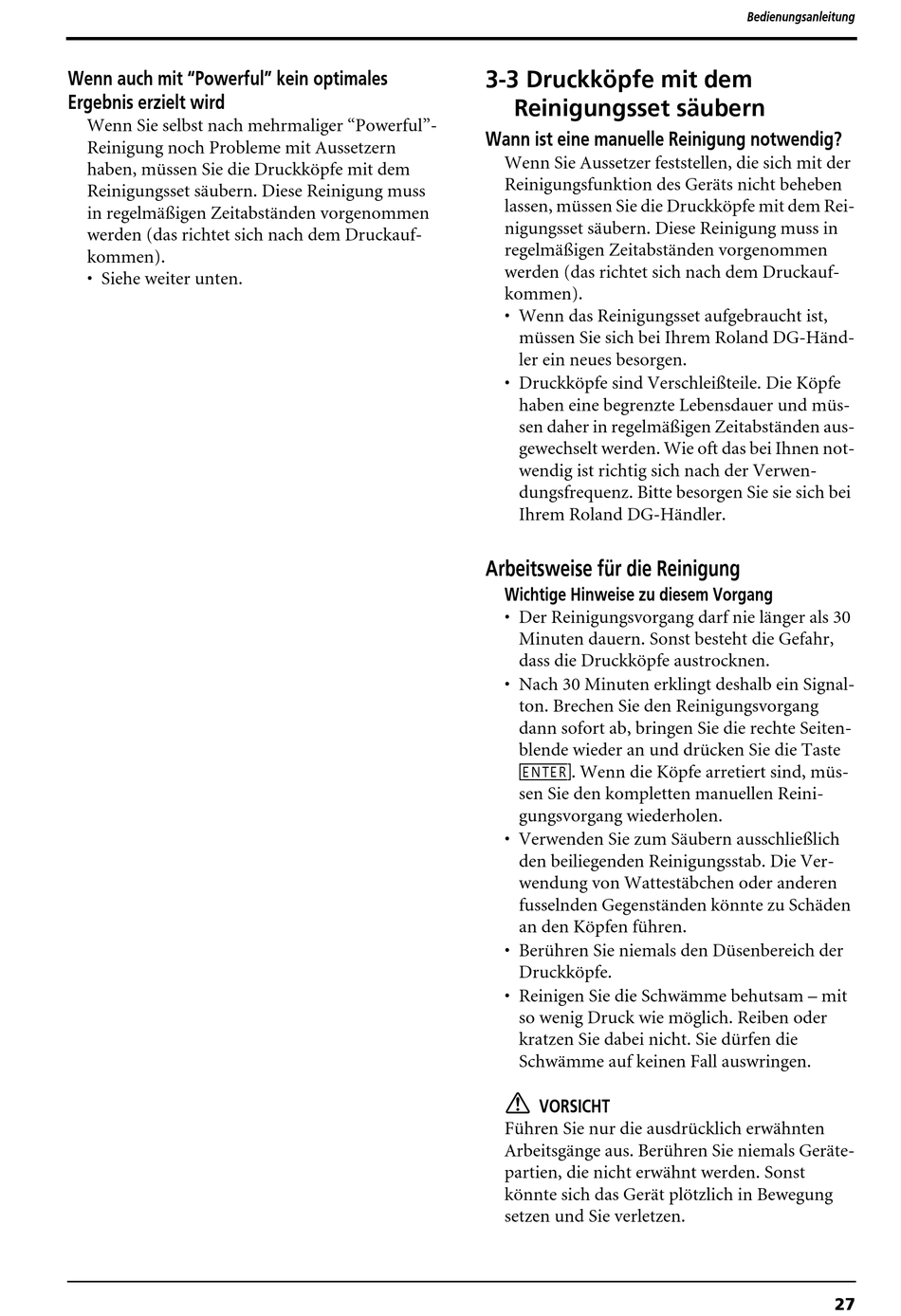 Bedienungsanleitung

Wenn auch mit “Powerful” kein optimales Ergebnis erzielt wird

Wenn Sie selbst nach mehrmaliger “Powerful”-Reinigung noch Probleme mit Aussetzern haben, müssen Sie die Druckköpfe mit dem Reinigungsset säubern. Diese Reinigung muss in regelmäßigen Zeitabständen vorgenommen werden (das richtet sich nach dem Druckaufkommen).
• Siehe weiter unten.

3-3 Druckköpfe mit dem Reinigungsset säubern

Wann ist eine manuelle Reinigung notwendig?

Wenn Sie Aussetzer feststellen, die sich mit der Reinigungsfunktion des Geräts nicht beheben lassen, müssen Sie die Druckköpfe mit dem Reinigungsset säubern. Diese Reinigung muss in regelmäßigen Zeitabständen vorgenommen werden (das richtet sich nach dem Druckaufkommen).
• Wenn das Reinigungsset aufgebraucht ist, müssen Sie sich bei Ihrem Roland DG-Händler ein neues besorgen.
• Druckköpfe sind Verschleißteile. Die Köpfe haben eine begrenzte Lebensdauer und müssen daher in regelmäßigen Zeitabständen ausgewechselt werden. Wie oft das bei Ihnen notwendig ist richtig sich nach der Verwendungsfrequenz. Bitte besorgen Sie sie sich bei Ihrem Roland DG-Händler.

Arbeitsweise für die Reinigung

Wichtige Hinweise zu diesem Vorgang

• Der Reinigungsvorgang darf nie länger als 30 Minuten dauern. Sonst besteht die Gefahr, dass die Druckköpfe austrocknen.
• Nach 30 Minuten erklingt deshalb ein Signalton. Brechen Sie den Reinigungsvorgang dann sofort ab, bringen Sie die rechte Seitenblende wieder an und drücken Sie die Taste ENTER. Wenn die Köpfe arretiert sind, müssen Sie den kompletten manuellen Reinigungsvorgang wiederholen.
• Verwenden Sie zum Säubern ausschließlich den beiliegenden Reinigungsstab. Die Verwendung von Wattestäbchen oder anderen fusselnden Gegenständen könnte zu Schäden an den Köpfen führen.
• Berühren Sie niemals den Düsenbereich der Druckköpfe.
• Reinigen Sie die Schwämme behutsam – mit so wenig Druck wie möglich. Reiben oder kratzen Sie dabei nicht. Sie dürfen die Schwämme auf keinen Fall auswringen.

VORSICHT
Führen Sie nur die ausdrücklich erwähnten Arbeitsgänge aus. Berühren Sie niemals Gerätepartien, die nicht erwähnt werden. Sonst könnte sich das Gerät plötzlich in Bewegung setzen und Sie verletzen.

27